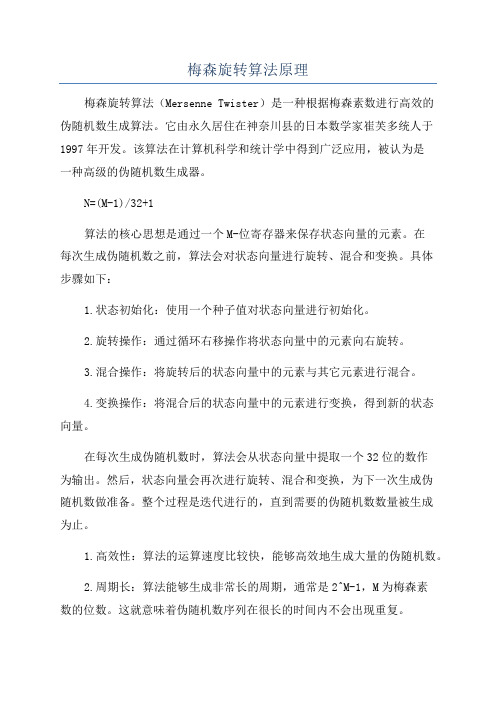 梅森旋转算法原理

梅森旋转算法（Mersenne Twister）是一种根据梅森素数进行高效的伪随机数生成算法。它由永久居住在神奈川县的日本数学家崔芙多统人于1997年开发。该算法在计算机科学和统计学中得到广泛应用，被认为是一种高级的伪随机数生成器。

N=(M-1)/32+1

算法的核心思想是通过一个M-位寄存器来保存状态向量的元素。在每次生成伪随机数之前，算法会对状态向量进行旋转、混合和变换。具体步骤如下：

1.状态初始化：使用一个种子值对状态向量进行初始化。

2.旋转操作：通过循环右移操作将状态向量中的元素向右旋转。

3.混合操作：将旋转后的状态向量中的元素与其它元素进行混合。

4.变换操作：将混合后的状态向量中的元素进行变换，得到新的状态向量。

在每次生成伪随机数时，算法会从状态向量中提取一个32位的数作为输出。然后，状态向量会再次进行旋转、混合和变换，为下一次生成伪随机数做准备。整个过程是迭代进行的，直到需要的伪随机数数量被生成为止。

1.高效性：算法的运算速度比较快，能够高效地生成大量的伪随机数。

2.周期长：算法能够生成非常长的周期，通常是2^M-1，M为梅森素数的位数。这就意味着伪随机数序列在很长的时间内不会出现重复。